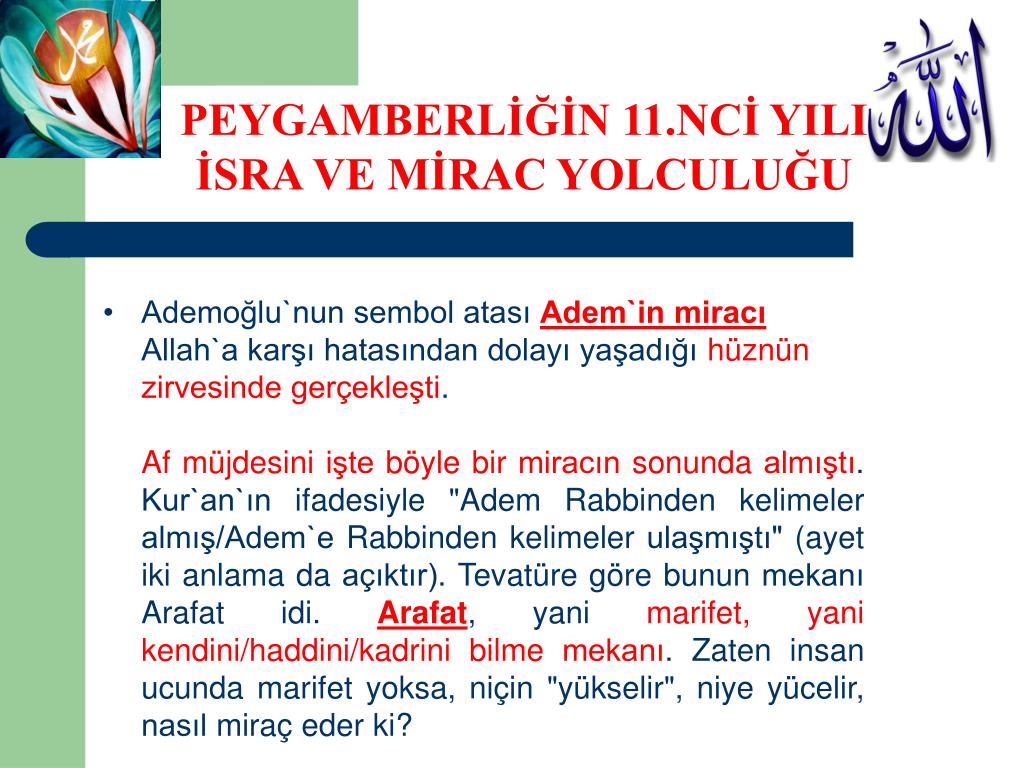 PEYGAMBERLİĞİN 11.NCİ YILI İSRA VE MİRAC YOLCULUĞU

• Ademoğlu`nun sembol atası Adem`in miracı Allah`a karşı hatasından dolayı yaşadığı hüznün zirvesinde gerçekleşti.

Af müjdesini işte böyle bir miracın sonunda almıştı. Kur`an`ın ifadesiyle "Adem Rabbinden kelimeler almış/Adem`e Rabbinden kelimeler ulaşmıştı" (ayet iki anlama da açıktır). Tevatüre göre bunun mekanı Arafat idi. Arafat, yani marifet, yani kendini/haddini/kadrini bilme mekanı. Zaten insan ucunda marifet yoksa, niçin "yükselir", niye yücelir, nasıl miraç eder ki?